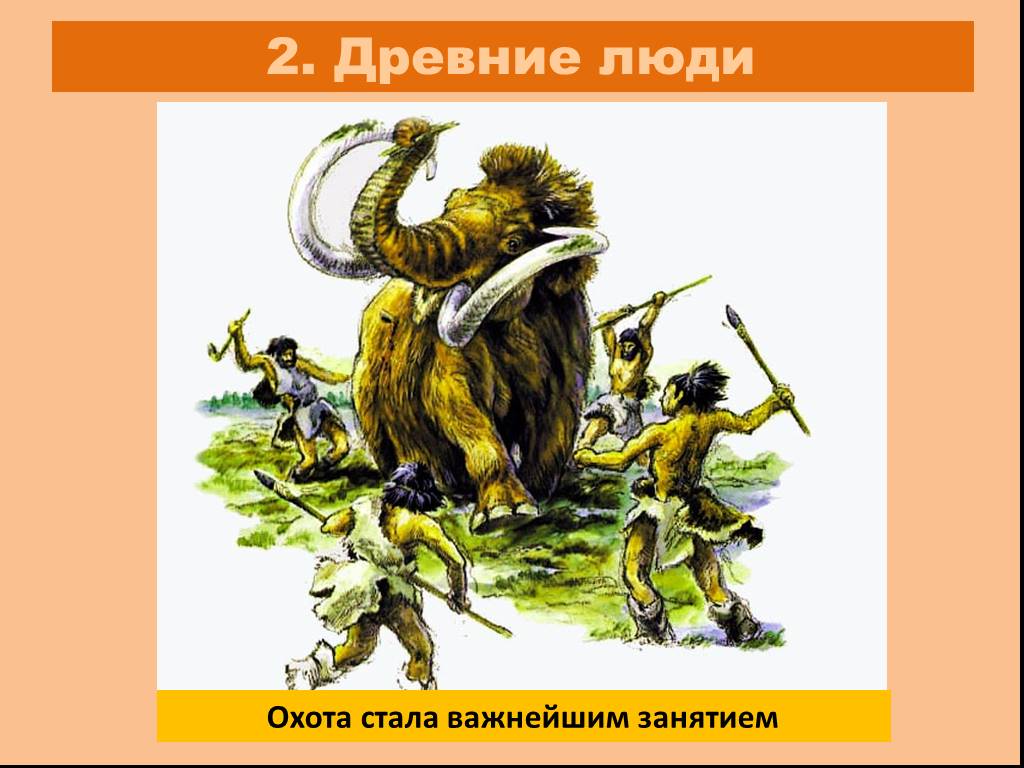 2. Древние люди

Охота стала важнейшим занятием